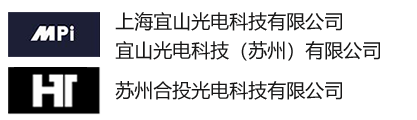 MPi

上海宜山光电科技有限公司
宜山光电科技（苏州）有限公司

HT

苏州合投光电科技有限公司